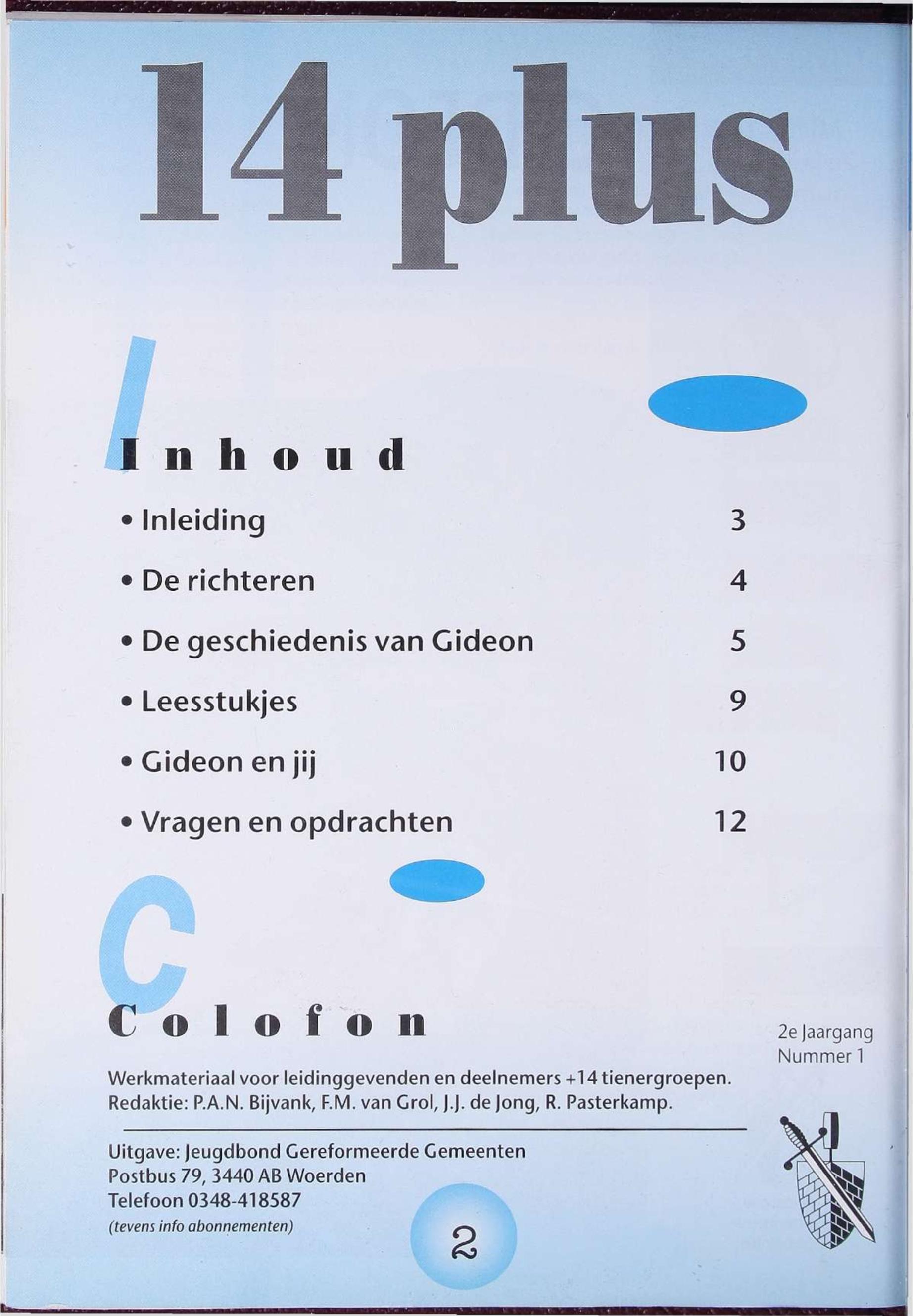 14 plus

Inhoud

• Inleiding 3

• De richteren 4

• De geschiedenis van Gideon 5

• Leesstukjes 9

• Gideon en jij 10

• Vragen en opdrachten 12

Colofon

2e Jaargang
Nummer 1

Werkmateriaal voor leidinggevenden en deelnemers +14 tienergroepen.
Redaktie: P.A.N. Bijvank, F.M. van Grol, J.J. de Jong, R. Pasterkamp.

Uitgave: Jeugdbond Gereformeerde Gemeenten
Postbus 79, 3440 AB Woerden
Telefoon 0348-418587
(tevens info abonnementen)

2